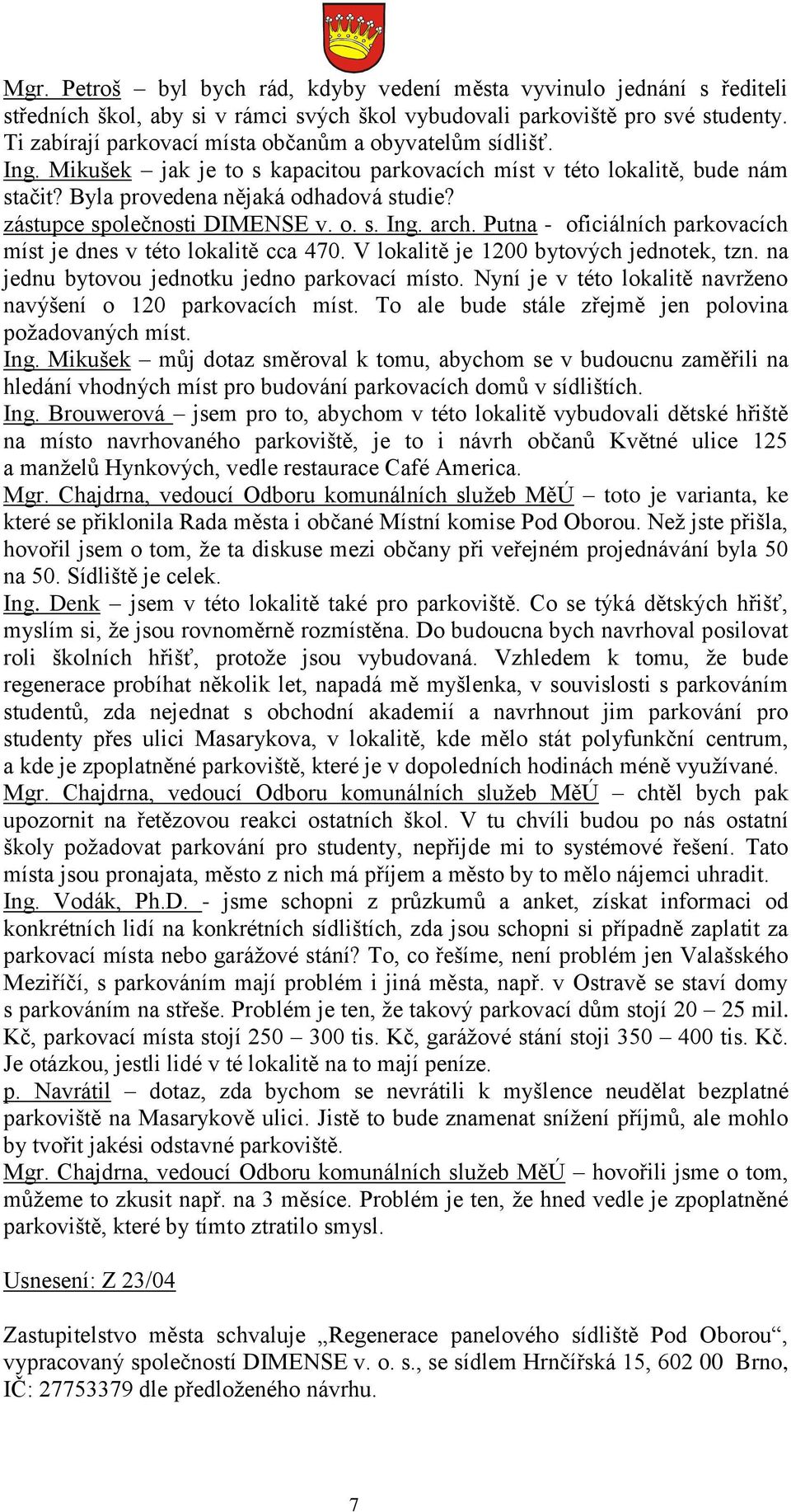 Mgr. Petroš – byl bych rád, kdyby vedení města vyvinulo jednání s řediteli středních škol, aby si v rámci svých škol vybudovali parkoviště pro své studenty. Ti zabírají parkovací místa občanům a obyvatelům sídlišť.
Ing. Mikušek – jak je to s kapacitou parkovacích míst v této lokalitě, bude nám stačit? Byla provedena nějaká odhadová studie?
zástupce společnosti DIMENSE v. o. s. Ing. arch. Putna - oficiálních parkovacích míst je dnes v této lokalitě cca 470. V lokalitě je 1200 bytových jednotek, tzn. na jednu bytovou jednotku jedno parkovací místo. Nyní je v této lokalitě navrženo navýšení o 120 parkovacích míst. To ale bude stále zřejmě jen polovina požadovaných míst.
Ing. Mikušek – můj dotaz směroval k tomu, abychom se v budoucnu zaměřili na hledání vhodných míst pro budování parkovacích domů v sídlištích.
Ing. Brouwerová – jsem pro to, abychom v této lokalitě vybudovali dětské hřiště na místo navrhovaného parkoviště, je to i návrh občanů Květné ulice 125 a manželů Hynkových, vedle restaurace Café America.
Mgr. Chajdrna, vedoucí Odboru komunálních služeb MěÚ – toto je varianta, ke které se přiklonila Rada města i občané Místní komise Pod Oborou. Než jste přišla, hovořil jsem o tom, že ta diskuse mezi občany při veřejném projednávání byla 50 na 50. Sídliště je celek.
Ing. Denk – jsem v této lokalitě také pro parkoviště. Co se týká dětských hřišť, myslím si, že jsou rovnoměrně rozmístěna. Do budoucna bych navrhoval posilovat roli školních hřišť, protože jsou vybudovaná. Vzhledem k tomu, že bude regenerace probíhat několik let, napadá mě myšlenka, v souvislosti s parkováním studentů, zda nejednat s obchodní akademií a navrhnout jim parkování pro studenty přes ulici Masarykova, v lokalitě, kde mělo stát polyfunkční centrum, a kde je zpoplatněné parkoviště, které je v dopoledních hodinách méně využívané.
Mgr. Chajdrna, vedoucí Odboru komunálních služeb MěÚ – chtěl bych pak upozornit na řetězovou reakci ostatních škol. V tu chvíli budou po nás ostatní školy požadovat parkování pro studenty, nepřijde mi to systémové řešení. Tato místa jsou pronajata, město z nich má příjem a město by to mělo nájemci uhradit.
Ing. Vodák, Ph.D. - jsme schopni z průzkumů a anket, získat informaci od konkrétních lidí na konkrétních sídlištích, zda jsou schopni si případně zaplatit za parkovací místa nebo garážové stání? To, co řešíme, není problém jen Valašského Meziříčí, s parkováním mají problém i jiná města, např. v Ostravě se staví domy s parkováním na střeše. Problém je ten, že takový parkovací dům stojí 20 – 25 mil. Kč, parkovací místa stojí 250 – 300 tis. Kč, garážové stání stoji 350 – 400 tis. Kč. Je otázkou, jestli lidé v té lokalitě na to mají peníze.
p. Navrátil – dotaz, zda bychom se nevrátili k myšlence neudělat bezplatné parkoviště na Masarykově ulici. Jistě to bude znamenat snížení příjmů, ale mohlo by tvořit jakési odstavné parkoviště.
Mgr. Chajdrna, vedoucí Odboru komunálních služeb MěÚ – hovořili jsme o tom, můžeme to zkusit např. na 3 měsíce. Problém je ten, že hned vedle je zpoplatněné parkoviště, které by tímto ztratilo smysl.

Usnesení: Z 23/04

Zastupitelstvo města schvaluje „Regenerace panelového sídliště Pod Oborou“, vypracovaný společností DIMENSE v. o. s., se sídlem Hrnčířská 15, 602 00 Brno, IČ: 27753379 dle předloženého návrhu.

7